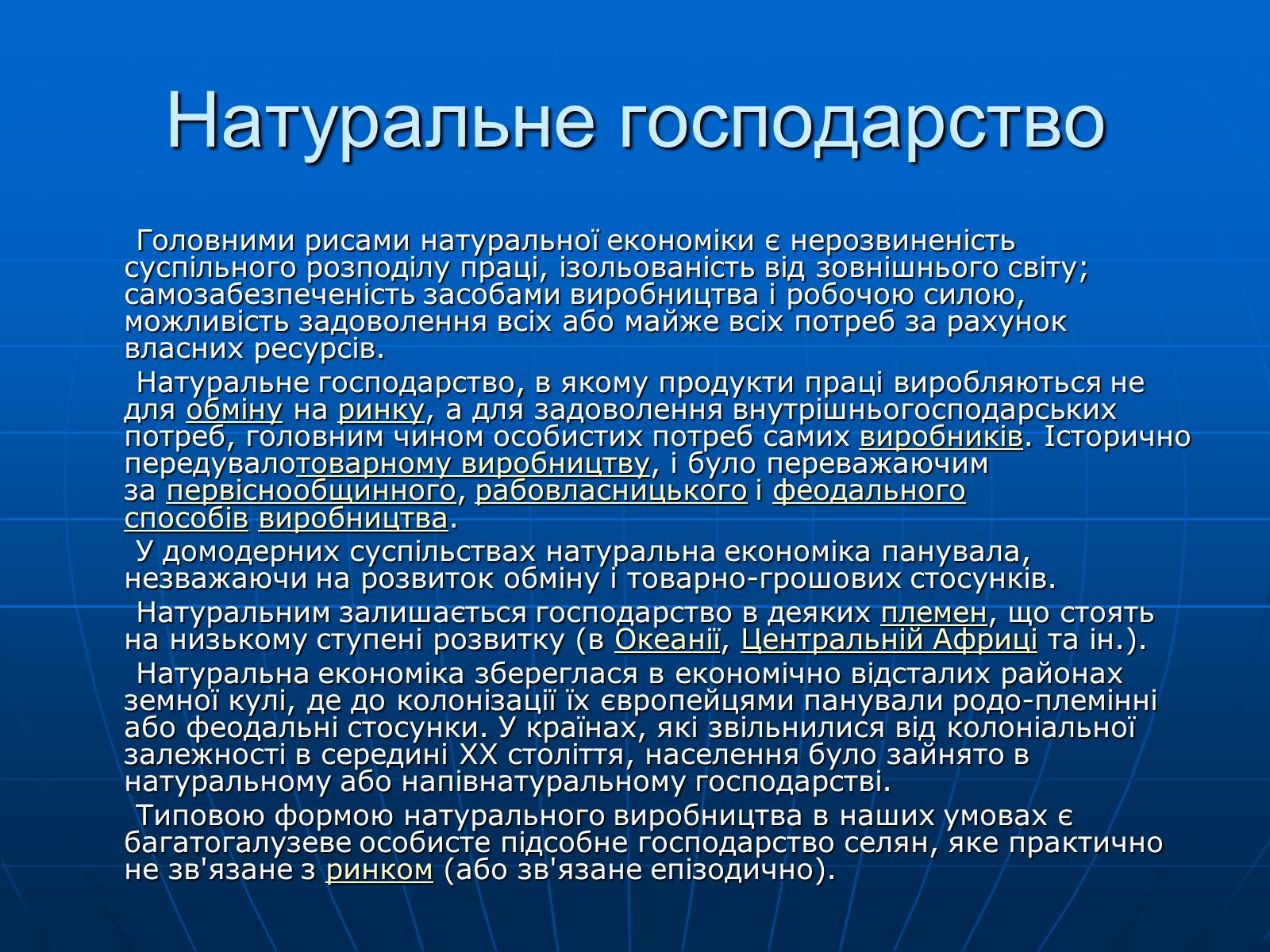 Натуральне господарство

Головними рисами натуральної економіки є нерозвиненість суспільного розподілу праці, ізольованість від зовнішнього світу; самозабезпеченість засобами виробництва і робочою силою, можливість задоволення всіх або майже всіх потреб за рахунок власних ресурсів.

Натуральне господарство, в якому продукти праці виробляються не для обміну на ринку, а для задоволення внутрішньогосподарських потреб, головним чином особистих потреб самих виробників. Історично передувалотоварному виробництву, і було переважаючим за первіснообщинного, рабовласницького і феодального способів виробництва.

У домодерних суспільствах натуральна економіка панувала, незважаючи на розвиток обміну і товарно-грошових стосунків.

Натуральним залишається господарство в деяких племен, що стоять на низькому ступені розвитку (в Океанії, Центральній Африці та ін.).

Натуральна економіка збереглася в економічно відсталих районах земної кулі, де до колонізації їх європейцями панували родо-племінні або феодальні стосунки. У країнах, які звільнилися від колоніальної залежності в середині XX століття, населення було зайнято в натуральному або напівнатуральному господарстві.

Типовою формою натурального виробництва в наших умовах є багатогалузеве особисте підсобне господарство селян, яке практично не зв'язане з ринком (або зв'язане епізодично).